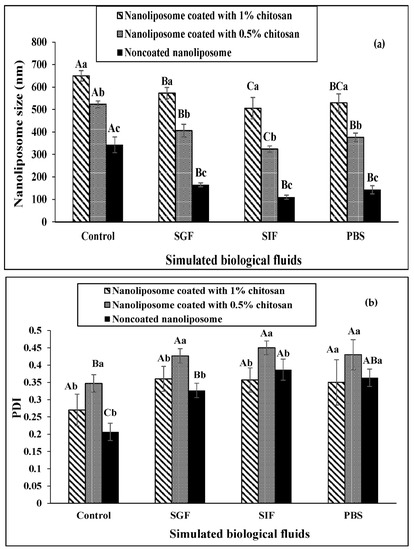 Nanoliposome coated with 1% chitosan
Nanoliposome coated with 0.5% chitosan
Noncoated nanoliposome

(a)

Nanoliposome size (nm)

800
700
600
500
400
300
200
100
0

Aa Ab Ac
Ba Bb Bc
Ca Cb Bc
BCa Bb Bc

Control SGF SIF PBS

Simulated biological fluids

Nanoliposome coated with 1% chitosan
Nanoliposome coated with 0.5% chitosan
Noncoated nanoliposome

(b)

PDI

0.5
0.45
0.4
0.35
0.3
0.25
0.2
0.15
0.1
0.05
0

Ab Ba Cb
Ab Aa Bb
Ab Aa Ab
Aa Aa ABa

Control SGF SIF PBS

Simulated biological fluids